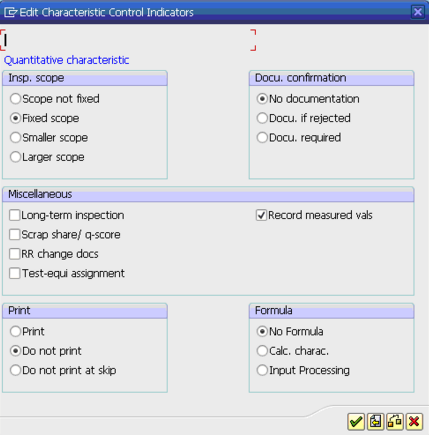 Edit Characteristic Control Indicators

Quantitative characteristic

Insp. scope
Scope not fixed
Fixed scope
Smaller scope
Larger scope

Docu. confirmation
No documentation
Docu. if rejected
Docu. required

Miscellaneous
Long-term inspection
Scrap share/ q-score
RR change docs
Test-equi assignment
Record measured vals

Print
Print
Do not print
Do not print at skip

Formula
No Formula
Calc. charac.
Input Processing